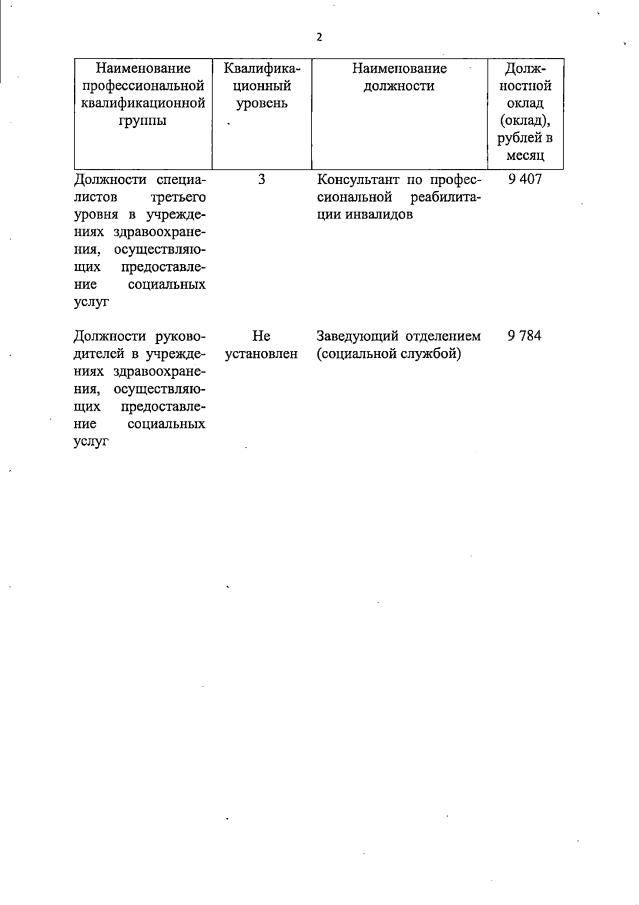 2

| Наименование профессиональной квалификационной группы | Квалификационный уровень | Наименование должности | Должностной оклад (оклад), рублей в месяц |
|---|---|---|---|
| Должности специалистов третьего уровня в учреждениях здравоохранения, осуществляющих предоставление социальных услуг | 3 | Консультант по профессиональной реабилитации инвалидов | 9 407 |
| Должности руководителей в учреждениях здравоохранения, осуществляющих предоставление социальных услуг | Не установлен | Заведующий отделением (социальной службой) | 9 784 |